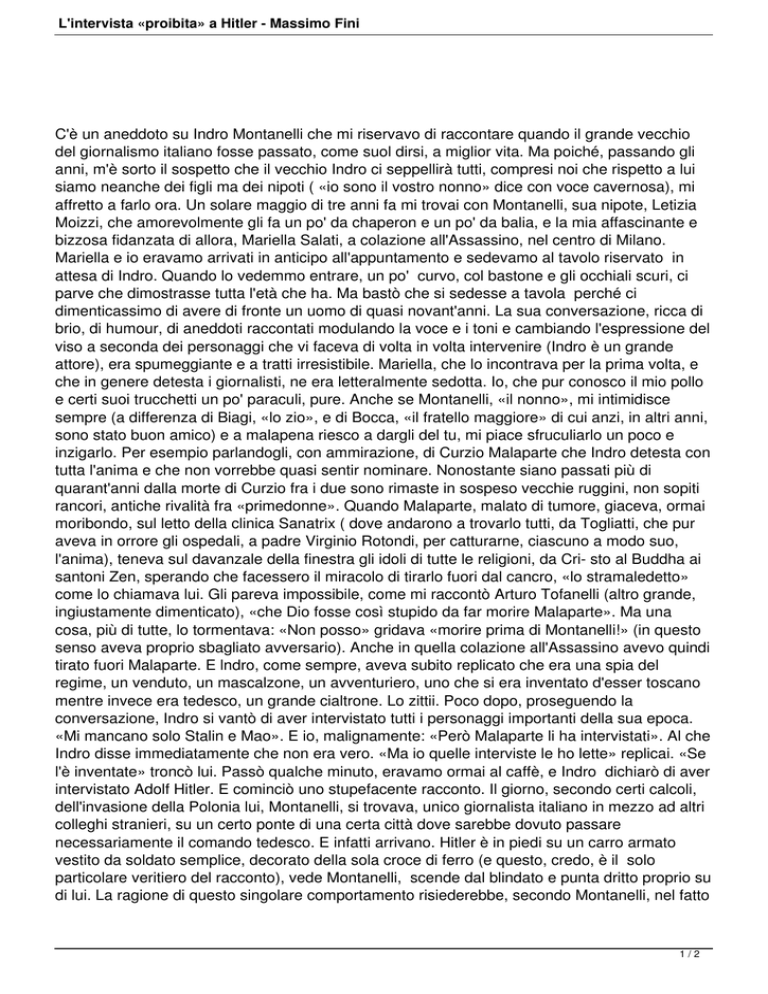 L'intervista «proibita» a Hitler - Massimo Fini

C'è un aneddoto su Indro Montanelli che mi riservavo di raccontare quando il grande vecchio del giornalismo italiano fosse passato, come suol dirsi, a miglior vita. Ma poiché, passando gli anni, m'è sorto il sospetto che il vecchio Indro ci seppellirà tutti, compresi noi che rispetto a lui siamo neanche dei figli ma dei nipoti ( «io sono il vostro nonno» dice con voce cavernosa), mi affretto a farlo ora. Un solare maggio di tre anni fa mi trovai con Montanelli, sua nipote, Letizia Moizzi, che amorevolmente gli fa un po' da chaperon e un po' da balia, e la mia affascinante e bizzosa fidanzata di allora, Mariella Salati, a colazione all'Assassino, nel centro di Milano. Mariella e io eravamo arrivati in anticipo all'appuntamento e sedevamo al tavolo riservato in attesa di Indro. Quando lo vedemmo entrare, un po' curvo, col bastone e gli occhiali scuri, ci parve che dimostrasse tutta l'età che ha. Ma bastò che si sedesse a tavola perché ci dimenticassimo di avere di fronte un uomo di quasi novant'anni. La sua conversazione, ricca di brio, di humour, di aneddoti raccontati modulando la voce e i toni e cambiando l'espressione del viso a seconda dei personaggi che vi faceva di volta in volta intervenire (Indro è un grande attore), era spumeggiante e a tratti irresistibile. Mariella, che lo incontrava per la prima volta, e che in genere detesta i giornalisti, ne era letteralmente sedotta. Io, che pur conosco il mio pollo e certi suoi trucchetti un po' paraculi, pure. Anche se Montanelli, «il nonno», mi intimidisce sempre (a differenza di Biagi, «lo zio», e di Bocca, «il fratello maggiore» di cui anzi, in altri anni, sono stato buon amico) e a malapena riesco a dargli del tu, mi piace sfruculiarlo un poco e inzigarlo. Per esempio parlandogli, con ammirazione, di Curzio Malaparte che Indro detesta con tutta l'anima e che non vorrebbe quasi sentir nominare. Nonostante siano passati più di quarant'anni dalla morte di Curzio fra i due sono rimaste in sospeso vecchie ruggini, non sopiti rancori, antiche rivalità fra «primedonne». Quando Malaparte, malato di tumore, giaceva, ormai moribondo, sul letto della clinica Sanatrix ( dove andarono a trovarlo tutti, da Togliatti, che pur aveva in orrore gli ospedali, a padre Virginio Rotondi, per catturarne, ciascuno a modo suo, l'anima), teneva sul davanzale della finestra gli idoli di tutte le religioni, da Cri- sto al Buddha ai santoni Zen, sperando che facessero il miracolo di tirarlo fuori dal cancro, «lo stramaledetto» come lo chiamava lui. Gli pareva impossibile, come mi raccontò Arturo Tofanelli (altro grande, ingiustamente dimenticato), «che Dio fosse così stupido da far morire Malaparte». Ma una cosa, più di tutte, lo tormentava: «Non posso» gridava «morire prima di Montanelli!» (in questo senso aveva proprio sbagliato avversario). Anche in quella colazione all'Assassino avevo quindi tirato fuori Malaparte. E Indro, come sempre, aveva subito replicato che era una spia del regime, un venduto, un mascalzone, un avventuriero, uno che si era inventato d'esser toscano mentre invece era tedesco, un grande cialtrone. Lo zittii. Poco dopo, proseguendo la conversazione, Indro si vantò di aver intervistato tutti i personaggi importanti della sua epoca. «Mi mancano solo Stalin e Mao». E io, malignamente: «Però Malaparte li ha intervistati». Al che Indro disse immediatamente che non era vero. «Ma io quelle interviste le ho lette» replicai. «Se l'è inventate» troncò lui. Passò qualche minuto, eravamo ormai al caffè, e Indro dichiarò di aver intervistato Adolf Hitler. E cominciò uno stupefacente racconto. Il giorno, secondo certi calcoli, dell'invasione della Polonia lui, Montanelli, si trovava, unico giornalista italiano in mezzo ad altri colleghi stranieri, su un certo ponte di una certa città dove sarebbe dovuto passare necessariamente il comando tedesco. E infatti arrivano. Hitler è in piedi su un carro armato vestito da soldato semplice, decorato della sola croce di ferro (e questo, credo, è il solo particolare veritiero del racconto), vede Montanelli, scende dal blindato e punta dritto proprio su di lui. La ragione di questo singolare comportamento risiederebbe, secondo Montanelli, nel fatto

1 / 2